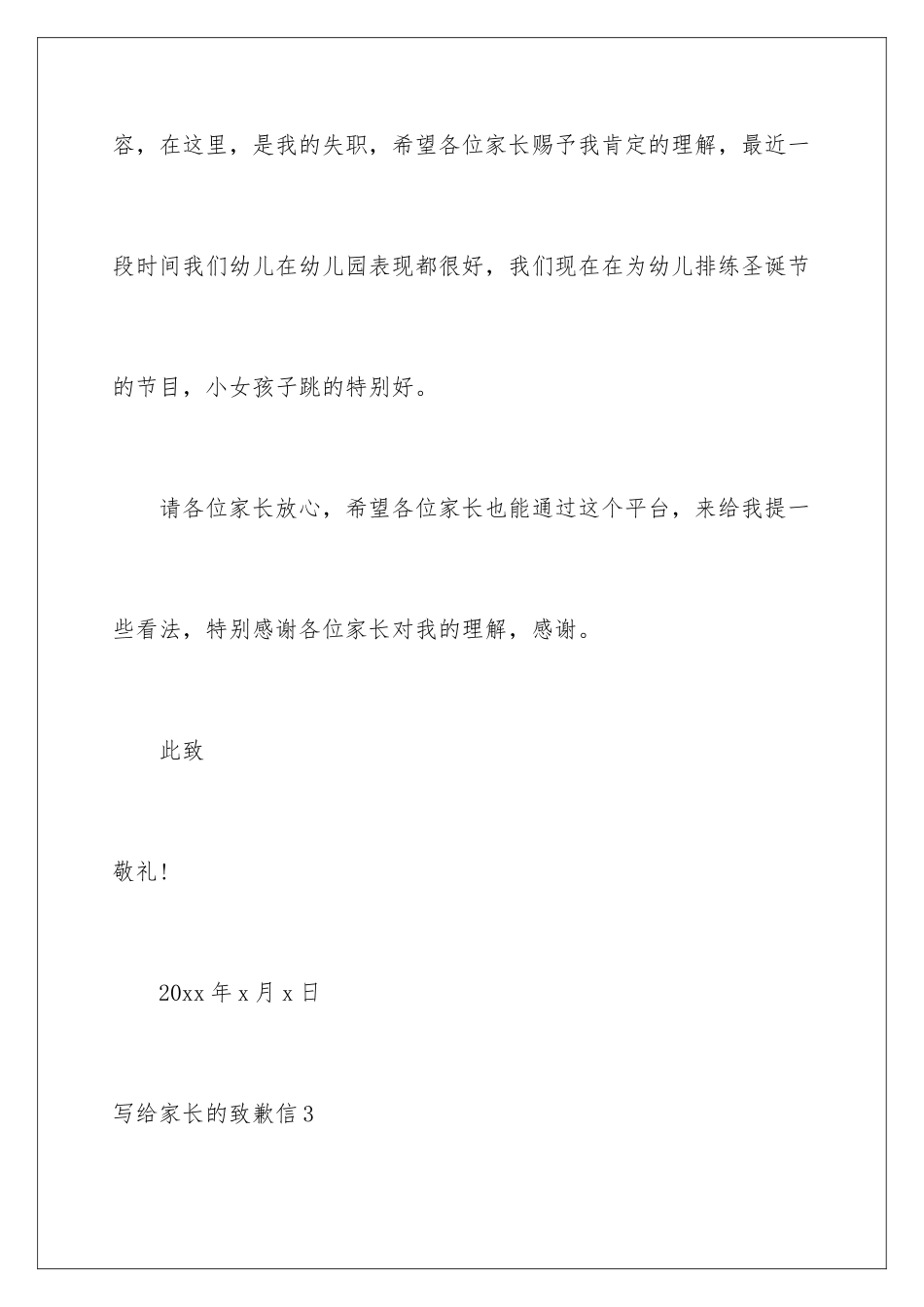 容，在这里，是我的失职，希望各位家长赐予我肯定的理解，最近一段时间我们幼儿在幼儿园表现都很好，我们现在在为幼儿排练圣诞节的节目，小女孩子跳的特别好。

请各位家长放心，希望各位家长也能通过这个平台，来给我提一些看法，特别感谢各位家长对我的理解，感谢。

此致

敬礼！

20xx 年 x 月 x 日

写给家长的致歉信 3